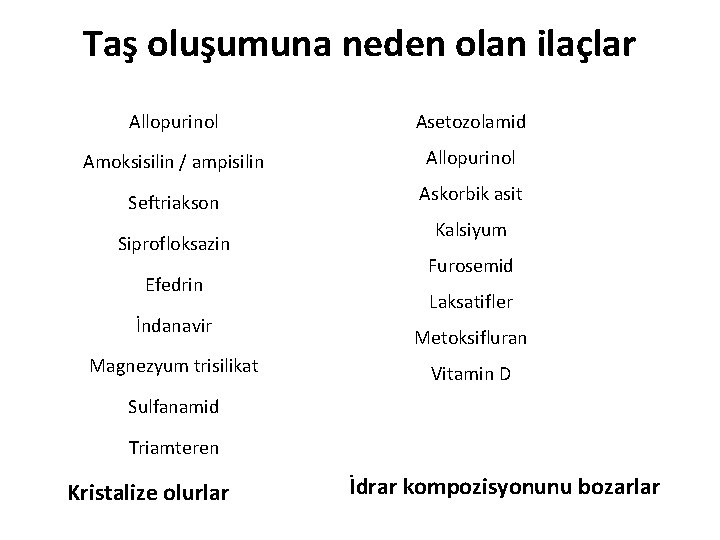 Taş oluşumuna neden olan ilaçlar

Allopurinol

Amoksisilin / ampisilin

Seftriakson

Siprofloksazin

Efedrin

İndanavir

Magnezyum trisilikat

Sulfanamid

Triamteren

Kristalize olurlar

Asetozolamid

Allopurinol

Askorbik asit

Kalsiyum

Furosemid

Laksatifler

Metoksifluran

Vitamin D

İdrar kompozisyonunu bozarlar